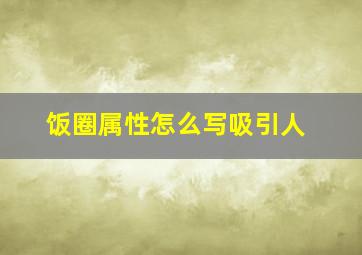 饭圈属性怎么写吸引人